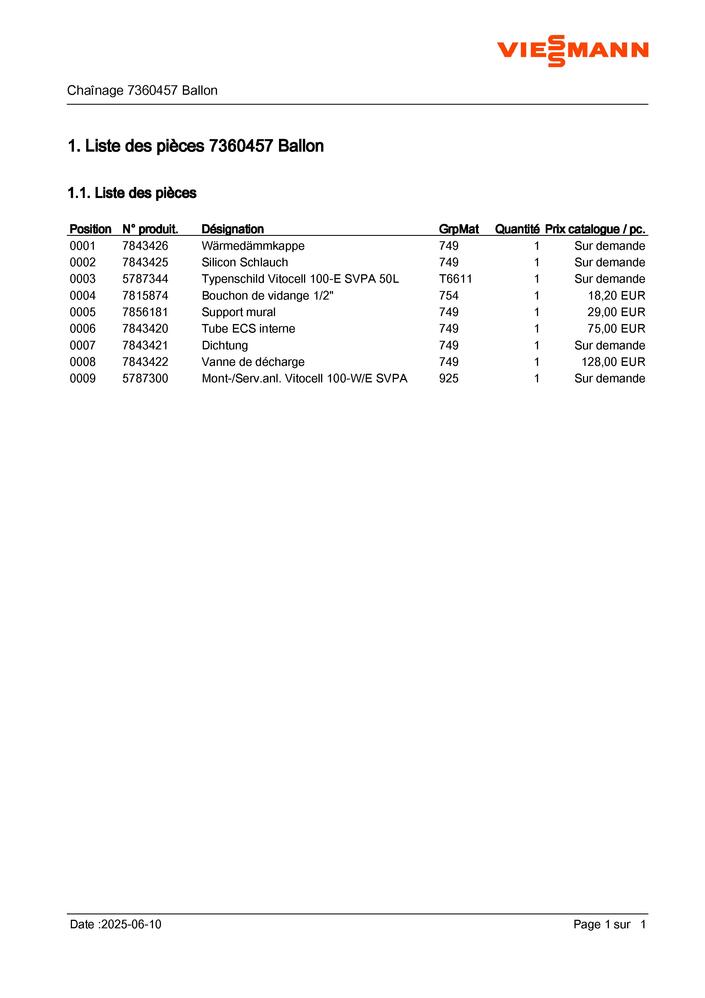 VIESSMANN

Chaînage 7360457 Ballon

1. Liste des pièces 7360457 Ballon

1.1. Liste des pièces

| Position | N° produit. | Désignation | GrpMat | Quantité | Prix catalogue / pc. |
|---|---|---|---|---|---|
| 0001 | 7843426 | Wärmedämmkappe | 749 | 1 | Sur demande |
| 0002 | 7843425 | Silicon Schlauch | 749 | 1 | Sur demande |
| 0003 | 5787344 | Typenschild Vitocell 100-E SVPA 50L | T6611 | 1 | Sur demande |
| 0004 | 7815874 | Bouchon de vidange 1/2" | 754 | 1 | 18,20 EUR |
| 0005 | 7856181 | Support mural | 749 | 1 | 29,00 EUR |
| 0006 | 7843420 | Tube ECS interne | 749 | 1 | 75,00 EUR |
| 0007 | 7843421 | Dichtung | 749 | 1 | Sur demande |
| 0008 | 7843422 | Vanne de décharge | 749 | 1 | 128,00 EUR |
| 0009 | 5787300 | Mont-/Serv.anl. Vitocell 100-W/E SVPA | 925 | 1 | Sur demande |

Date :2025-06-10

Page 1 sur 1